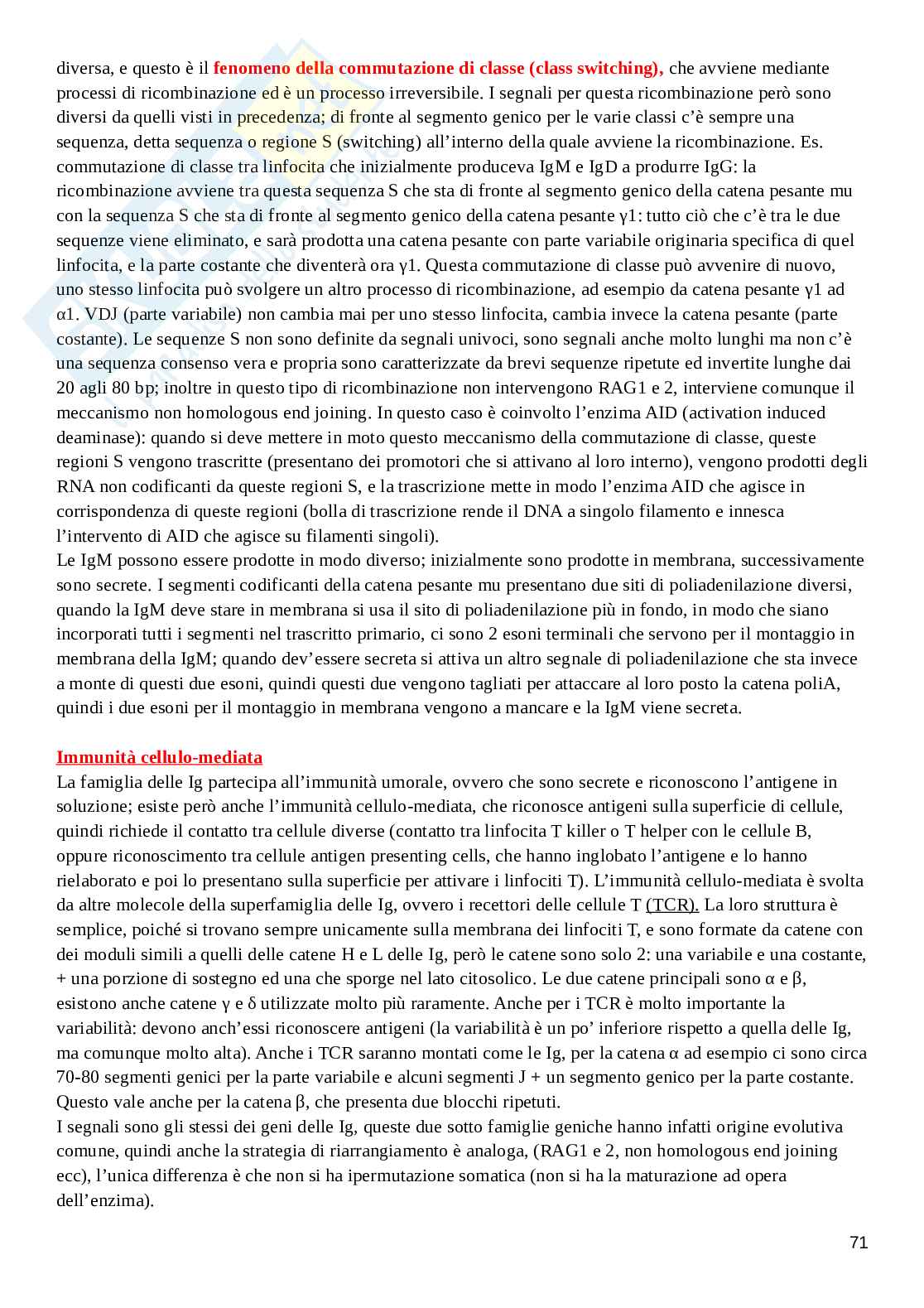 diversa, e questo è il fenomeno della commutazione di classe (class switching), che avviene mediante processi di ricombinazione ed è un processo irreversibile. I segnali per questa ricombinazione però sono diversi da quelli visti in precedenza; di fronte al segmento genico per le varie classi c'è sempre una sequenza, detta sequenza o regione S (switching) all'interno della quale avviene la ricombinazione. Es. commutazione di classe tra linfocita che inizialmente produceva IgM e IgD a produrre IgG: la ricombinazione avviene tra questa sequenza S che sta di fronte al segmento genico della catena pesante mu con la sequenza S che sta di fronte al segmento genico della catena pesante γ1: tutto ciò che c'è tra le due sequenze viene eliminato, e sarà prodotta una catena pesante con parte variabile originaria specifica di quel linfocita, e la parte costante che diventerà ora γ1. Questa commutazione di classe può avvenire di nuovo, uno stesso linfocita può svolgere un altro processo di ricombinazione, ad esempio da catena pesante γ1 ad α1. VDJ (parte variabile) non cambia mai per uno stesso linfocita, cambia invece la catena pesante (parte costante). Le sequenze S non sono definite da segnali univoci, sono segnali anche molto lunghi ma non c'è una sequenza consenso vera e propria sono caratterizzate da brevi sequenze ripetute ed invertite lunghe dai 20 agli 80 bp; inoltre in questo tipo di ricombinazione non intervengono RAG1 e 2, interviene comunque il meccanismo non homologous end joining. In questo caso è coinvolto l'enzima AID (activation induced deaminase): quando si deve mettere in moto questo meccanismo della commutazione di classe, queste regioni S vengono trascritte (presentano dei promotori che si attivano al loro interno), vengono prodotti degli RNA non codificanti da queste regioni S, e la trascrizione mette in modo l'enzima AID che agisce in corrispondenza di queste regioni (bolla di trascrizione rende il DNA a singolo filamento e innesca l'intervento di AID che agisce su filamenti singoli).
Le IgM possono essere prodotte in modo diverso; inizialmente sono prodotte in membrana, successivamente sono secrete. I segmenti codificanti della catena pesante mu presentano due siti di poliadenilazione diversi, quando la IgM deve stare in membrana si usa il sito di poliadenilazione più in fondo, in modo che siano incorporati tutti i segmenti nel trascritto primario, ci sono 2 esoni terminali che servono per il montaggio in membrana della IgM; quando dev'essere secreta si attiva un altro segnale di poliadenilazione che sta invece a monte di questi due esoni, quindi questi due vengono tagliati per attaccare al loro posto la catena poliA, quindi i due esoni per il montaggio in membrana vengono a mancare e la IgM viene secreta.

Immunità cellulo-mediata
La famiglia delle Ig partecipa all'immunità umorale, ovvero che sono secrete e riconoscono l'antigene in soluzione; esiste però anche l'immunità cellulo-mediata, che riconosce antigeni sulla superficie di cellule, quindi richiede il contatto tra cellule diverse (contatto tra linfocita T killer o T helper con le cellule B, oppure riconoscimento tra cellule antigen presenting cells, che hanno inglobato l'antigene e lo hanno rielaborato e poi lo presentano sulla superficie per attivare i linfociti T). L'immunità cellulo-mediata è svolta da altre molecole della superfamiglia delle Ig, ovvero i recettori delle cellule T (TCR). La loro struttura è semplice, poiché si trovano sempre unicamente sulla membrana dei linfociti T, e sono formate da catene con dei moduli simili a quelli delle catene H e L delle Ig, però le catene sono solo 2: una variabile e una costante, + una porzione di sostegno ed una che sporge nel lato citosolico. Le due catene principali sono α e β, esistono anche catene γ e δ utilizzate molto più raramente. Anche per i TCR è molto importante la variabilità: devono anch'essi riconoscere antigeni (la variabilità è un po' inferiore rispetto a quella delle Ig, ma comunque molto alta). Anche i TCR saranno montati come le Ig, per la catena α ad esempio ci sono circa 70-80 segmenti genici per la parte variabile e alcuni segmenti J + un segmento genico per la parte costante. Questo vale anche per la catena β, che presenta due blocchi ripetuti.
I segnali sono gli stessi dei geni delle Ig, queste due sotto famiglie geniche hanno infatti origine evolutiva comune, quindi anche la strategia di riarrangiamento è analoga, (RAG1 e 2, non homologous end joining ecc), l'unica differenza è che non si ha ipermutazione somatica (non si ha la maturazione ad opera dell'enzima).

71